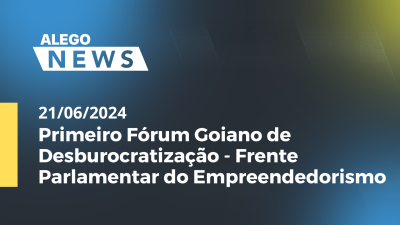 ALEGO
NEWS

21/06/2024
Primeiro Fórum Goiano de Desburocratização - Frente Parlamentar do Empreendedorismo